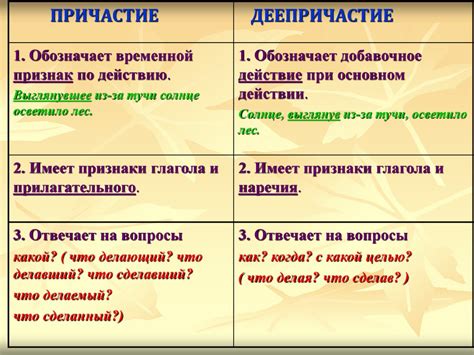 | ПРИЧАСТИЕ | ДЕЕПРИЧАСТИЕ |
|---|---|
| 1. Обозначает временной признак по действию. Выглянувшее из-за тучи солнце осветило лес. | 1. Обозначает добавочное действие при основном действии. Солнце, выглянув из-за тучи, осветило лес. |
| 2. Имеет признаки глагола и прилагательного. | 2. Имеет признаки глагола и наречия. |
| 3. Отвечает на вопросы какой? ( что делающий? что делавший? что сделавший? что делаемый? что сделанный?) | 3. Отвечает на вопросы как? когда? с какой целью? ( что делая? что сделав? ) |